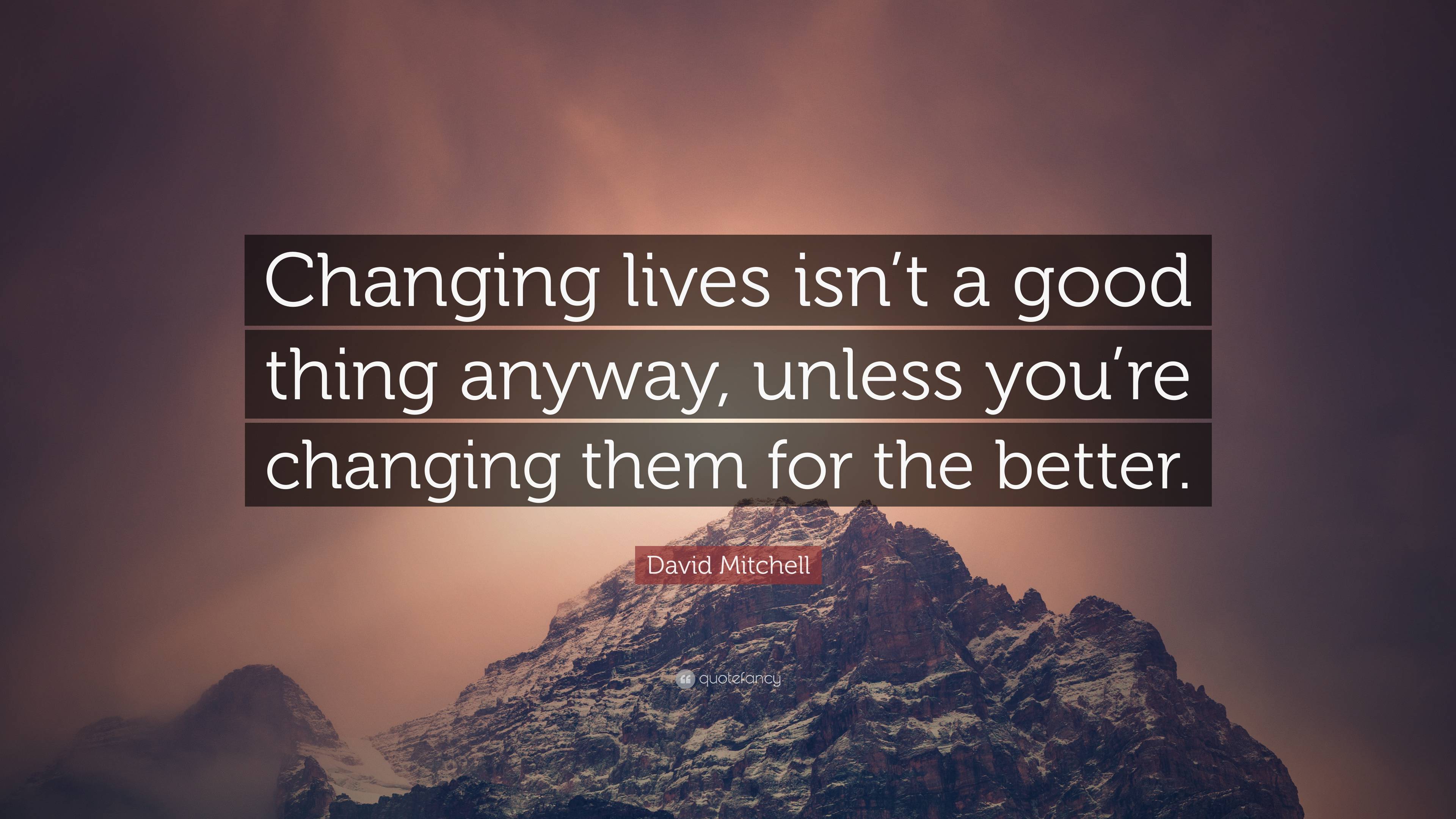 Changing lives isn’t a good thing anyway, unless you’re changing them for the better.

David Mitchell

quotefancy